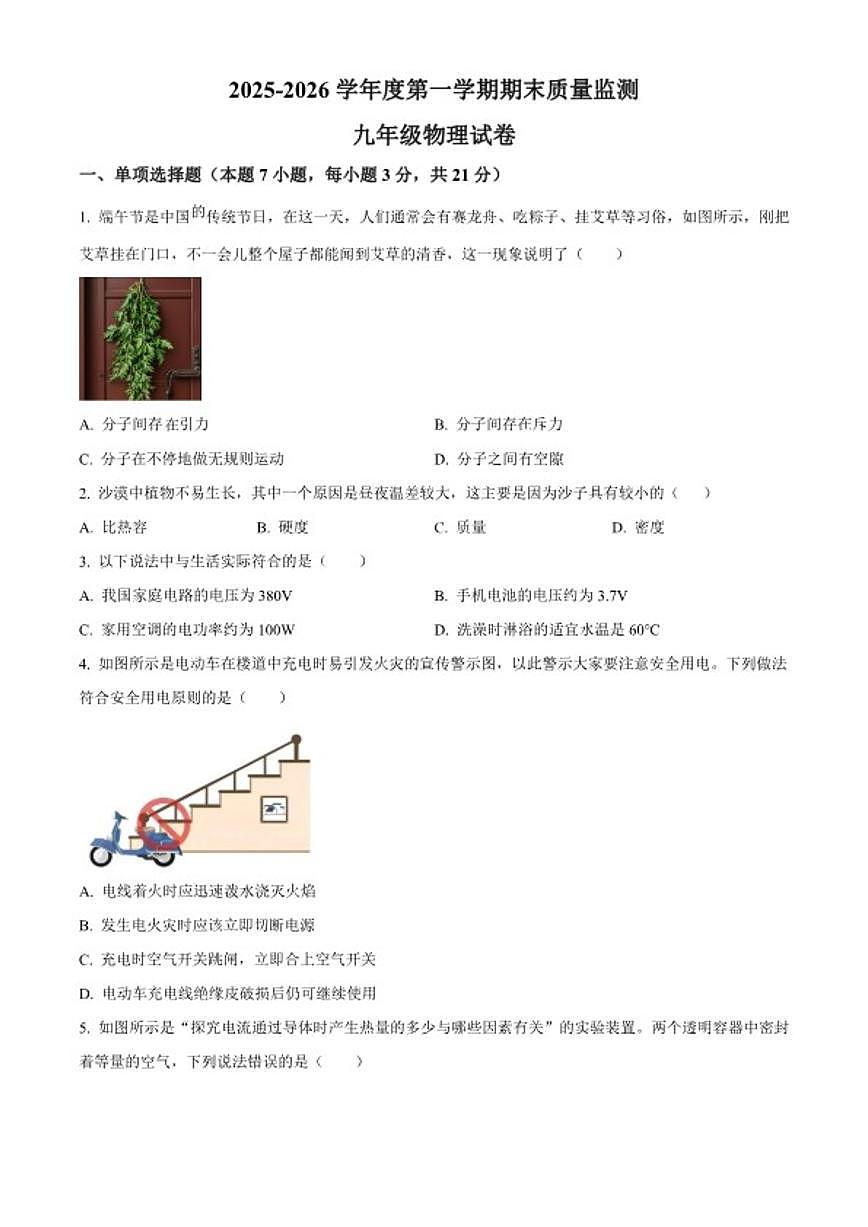 2025-2026 学年度第一学期期末质量监测

九年级物理试卷

一、单项选择题（本题 7 小题，每小题 3 分，共 21 分）

1. 端午节是中国的传统节日，在这一天，人们通常会有赛龙舟、吃粽子、挂艾草等习俗，如图所示，刚把艾草挂在门口，不一会儿整个屋子都能闻到艾草的清香，这一现象说明了（　　）

A. 分子间存在引力

B. 分子间存在斥力

C. 分子在不停地做无规则运动

D. 分子之间有空隙

2. 沙漠中植物不易生长，其中一个原因是昼夜温差较大，这主要是因为沙子具有较小的（　　）

A. 比热容　　B. 硬度　　C. 质量　　D. 密度

3. 以下说法中与生活实际符合的是（　　）

A. 我国家庭电路的电压为 380V

B. 手机电池的电压约为 3.7V

C. 家用空调的电功率约为 100W

D. 洗澡时淋浴的适宜水温是 60°C

4. 如图所示是电动车在楼道中充电时易引发火灾的宣传警示图，以此警示大家要注意安全用电。下列做法符合安全用电原则的是（　　）

A. 电线着火时应迅速泼水浇灭火焰

B. 发生电火灾时应该立即切断电源

C. 充电时空气开关跳闸，立即合上空气开关

D. 电动车充电线绝缘皮破损后仍可继续使用

5. 如图所示是“探究电流通过导体时产生热量的多少与哪些因素有关”的实验装置。两个透明容器中密封着等量的空气，下列说法错误的是（　　）